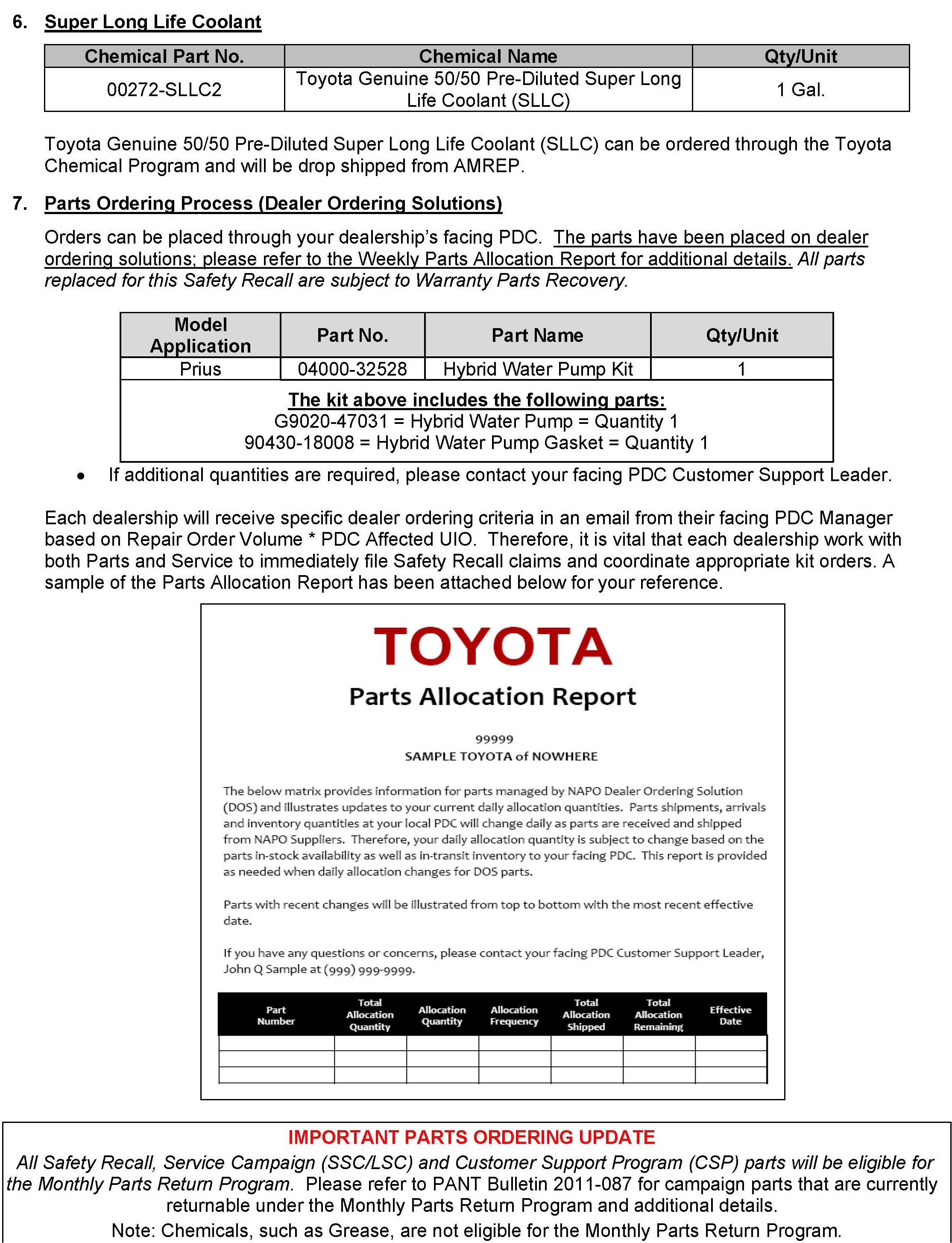 6. Super Long Life Coolant

| Chemical Part No. | Chemical Name | Qty/Unit |
|---|---|---|
| 00272-SLLC2 | Toyota Genuine 50/50 Pre-Diluted Super Long Life Coolant (SLLC) | 1 Gal. |

Toyota Genuine 50/50 Pre-Diluted Super Long Life Coolant (SLLC) can be ordered through the Toyota Chemical Program and will be drop shipped from AMREP.

7. Parts Ordering Process (Dealer Ordering Solutions)

Orders can be placed through your dealership's facing PDC. The parts have been placed on dealer ordering solutions; please refer to the Weekly Parts Allocation Report for additional details. All parts replaced for this Safety Recall are subject to Warranty Parts Recovery.

| Model Application | Part No. | Part Name | Qty/Unit |
|---|---|---|---|
| Prius | 04000-32528 | Hybrid Water Pump Kit | 1 |

The kit above includes the following parts:
G9020-47031 = Hybrid Water Pump = Quantity 1
90430-18008 = Hybrid Water Pump Gasket = Quantity 1

• If additional quantities are required, please contact your facing PDC Customer Support Leader.

Each dealership will receive specific dealer ordering criteria in an email from their facing PDC Manager based on Repair Order Volume * PDC Affected UIO. Therefore, it is vital that each dealership work with both Parts and Service to immediately file Safety Recall claims and coordinate appropriate kit orders. A sample of the Parts Allocation Report has been attached below for your reference.

TOYOTA
Parts Allocation Report

99999
SAMPLE TOYOTA of NOWHERE

The below matrix provides information for parts managed by NAPO Dealer Ordering Solution (DOS) and illustrates updates to your current daily allocation quantities. Parts shipments, arrivals and inventory quantities at your local PDC will change daily as parts are received and shipped from NAPO Suppliers. Therefore, your daily allocation quantity is subject to change based on the parts in-stock availability as well as in-transit inventory to your facing PDC. This report is provided as needed when daily allocation changes for DOS parts.

Parts with recent changes will be illustrated from top to bottom with the most recent effective date.

If you have any questions or concerns, please contact your facing PDC Customer Support Leader, John Q Sample at (999) 999-9999.

| Part Number | Total Allocation Quantity | Allocation Quantity | Allocation Frequency | Total Allocation Shipped | Total Allocation Remaining | Effective Date |
|---|---|---|---|---|---|---|
| | | | | | | |
| | | | | | | |
| | | | | | | |

IMPORTANT PARTS ORDERING UPDATE
All Safety Recall, Service Campaign (SSC/LSC) and Customer Support Program (CSP) parts will be eligible for the Monthly Parts Return Program. Please refer to PANT Bulletin 2011-087 for campaign parts that are currently returnable under the Monthly Parts Return Program and additional details.
Note: Chemicals, such as Grease, are not eligible for the Monthly Parts Return Program.